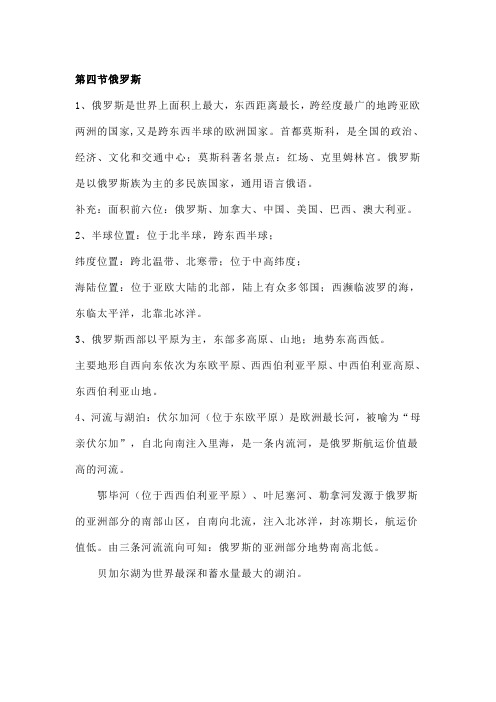 第四节俄罗斯

1、俄罗斯是世界上面积上最大，东西距离最长，跨经度最广的地跨亚欧两洲的国家，又是跨东西半球的欧洲国家。首都莫斯科，是全国的政治、经济、文化和交通中心；莫斯科著名景点：红场、克里姆林宫。俄罗斯是以俄罗斯族为主的多民族国家，通用语言俄语。

补充：面积前六位：俄罗斯、加拿大、中国、美国、巴西、澳大利亚。

2、半球位置：位于北半球，跨东西半球；

纬度位置：跨北温带、北寒带；位于中高纬度；

海陆位置：位于亚欧大陆的北部，陆上有众多邻国；西濒临波罗的海，东临太平洋，北靠北冰洋。

3、俄罗斯西部以平原为主，东部多高原、山地；地势东高西低。

主要地形自西向东依次为东欧平原、西西伯利亚平原、中西伯利亚高原、东西伯利亚山地。

4、河流与湖泊：伏尔加河（位于东欧平原）是欧洲最长河，被喻为“母亲伏尔加”，自北向南注入里海，是一条内流河，是俄罗斯航运价值最高的河流。

鄂毕河（位于西西伯利亚平原）、叶尼塞河、勒拿河发源于俄罗斯的亚洲部分的南部山区，自南向北流，注入北冰洋，封冻期长，航运价值低。由三条河流流向可知：俄罗斯的亚洲部分地势南高北低。

贝加尔湖为世界最深和蓄水量最大的湖泊。